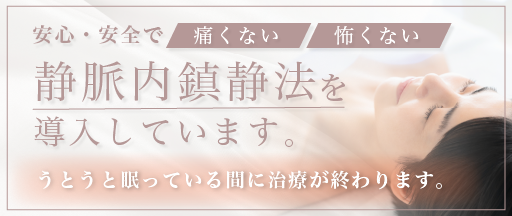 安心・安全で 痛くない 怖くない

静脈内鎮静法を
導入しています。

うとうと眠っている間に治療が終わります。